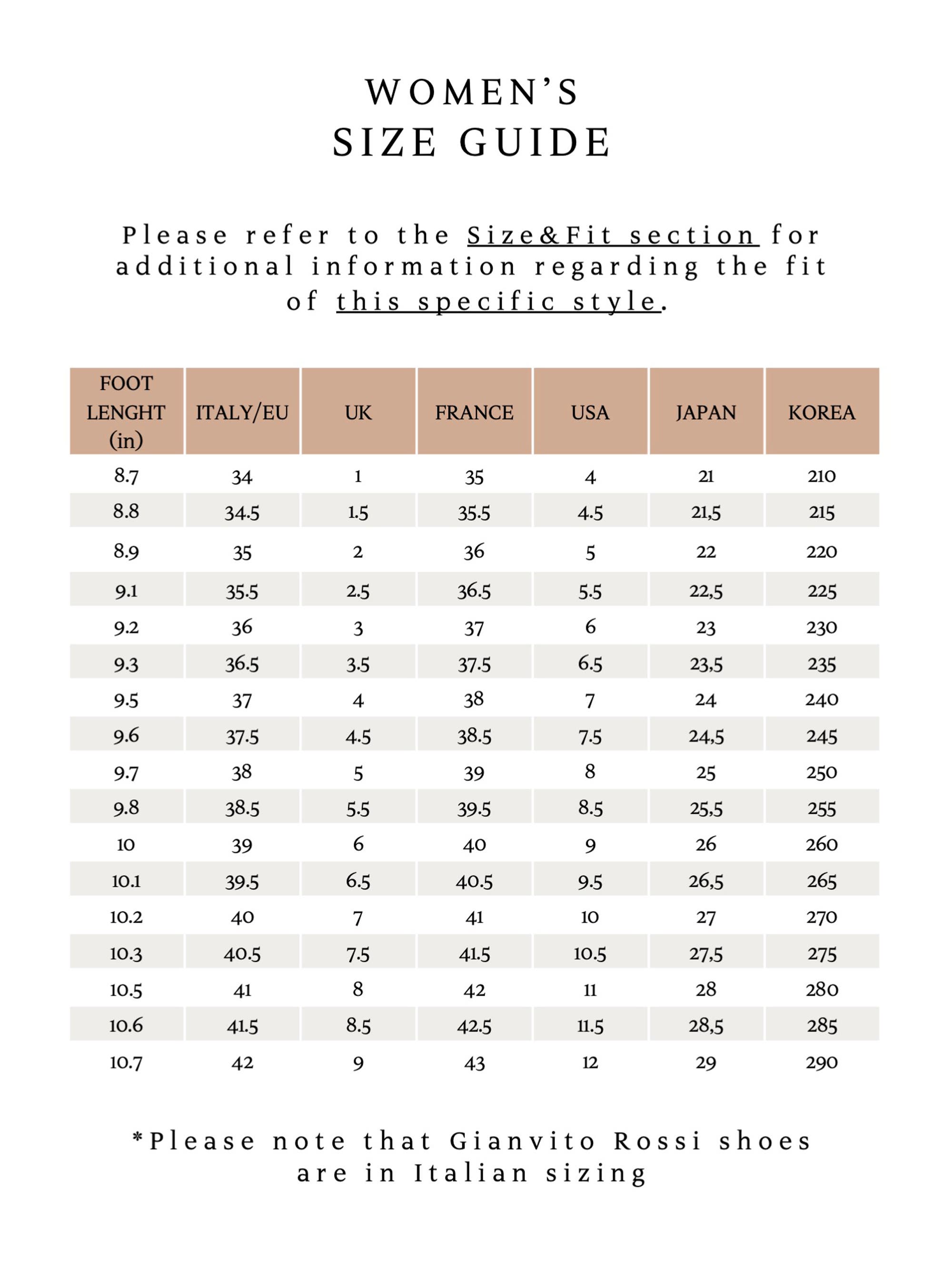 WOMEN'S
SIZE GUIDE

Please refer to the Size&Fit section for additional information regarding the fit of this specific style.

| FOOT LENGHT (in) | ITALY/EU | UK | FRANCE | USA | JAPAN | KOREA |
|---|---|---|---|---|---|---|
| 8.7 | 34 | 1 | 35 | 4 | 21 | 210 |
| 8.8 | 34.5 | 1.5 | 35.5 | 4.5 | 21,5 | 215 |
| 8.9 | 35 | 2 | 36 | 5 | 22 | 220 |
| 9.1 | 35.5 | 2.5 | 36.5 | 5.5 | 22,5 | 225 |
| 9.2 | 36 | 3 | 37 | 6 | 23 | 230 |
| 9.3 | 36.5 | 3.5 | 37.5 | 6.5 | 23,5 | 235 |
| 9.5 | 37 | 4 | 38 | 7 | 24 | 240 |
| 9.6 | 37.5 | 4.5 | 38.5 | 7.5 | 24,5 | 245 |
| 9.7 | 38 | 5 | 39 | 8 | 25 | 250 |
| 9.8 | 38.5 | 5.5 | 39.5 | 8.5 | 25,5 | 255 |
| 10 | 39 | 6 | 40 | 9 | 26 | 260 |
| 10.1 | 39.5 | 6.5 | 40.5 | 9.5 | 26,5 | 265 |
| 10.2 | 40 | 7 | 41 | 10 | 27 | 270 |
| 10.3 | 40.5 | 7.5 | 41.5 | 10.5 | 27,5 | 275 |
| 10.5 | 41 | 8 | 42 | 11 | 28 | 280 |
| 10.6 | 41.5 | 8.5 | 42.5 | 11.5 | 28,5 | 285 |
| 10.7 | 42 | 9 | 43 | 12 | 29 | 290 |

*Please note that Gianvito Rossi shoes are in Italian sizing